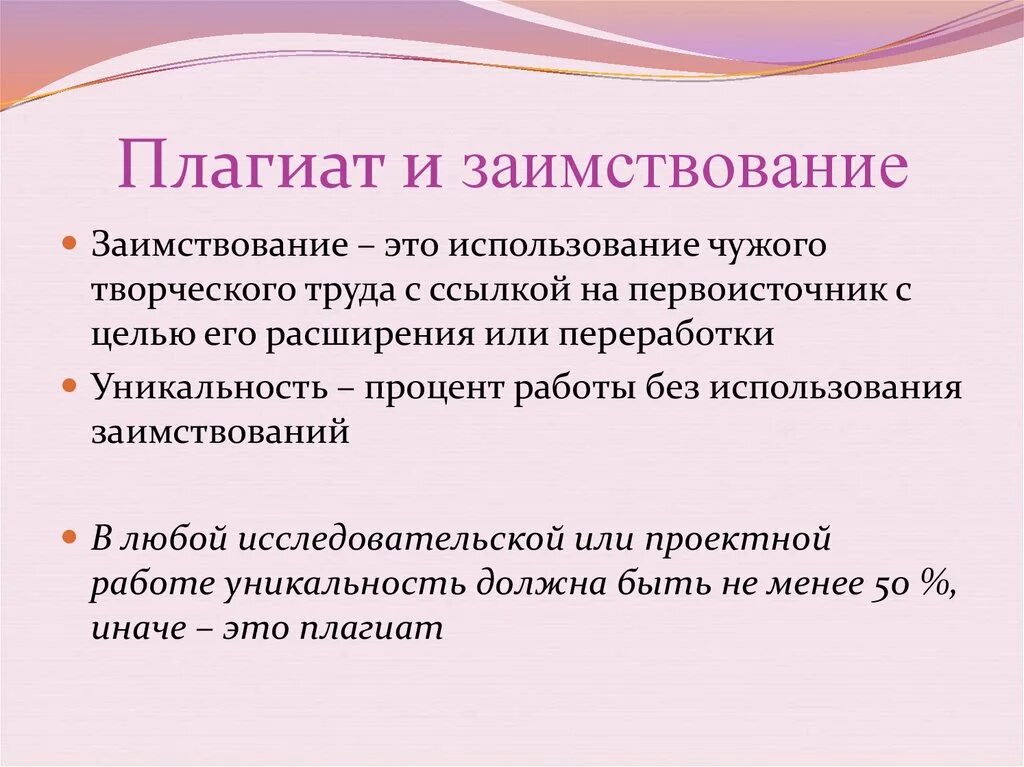 Плагиат и заимствование

Заимствование – это использование чужого творческого труда с ссылкой на первоисточник с целью его расширения или переработки

Уникальность – процент работы без использования заимствований

В любой исследовательской или проектной работе уникальность должна быть не менее 50 %, иначе – это плагиат